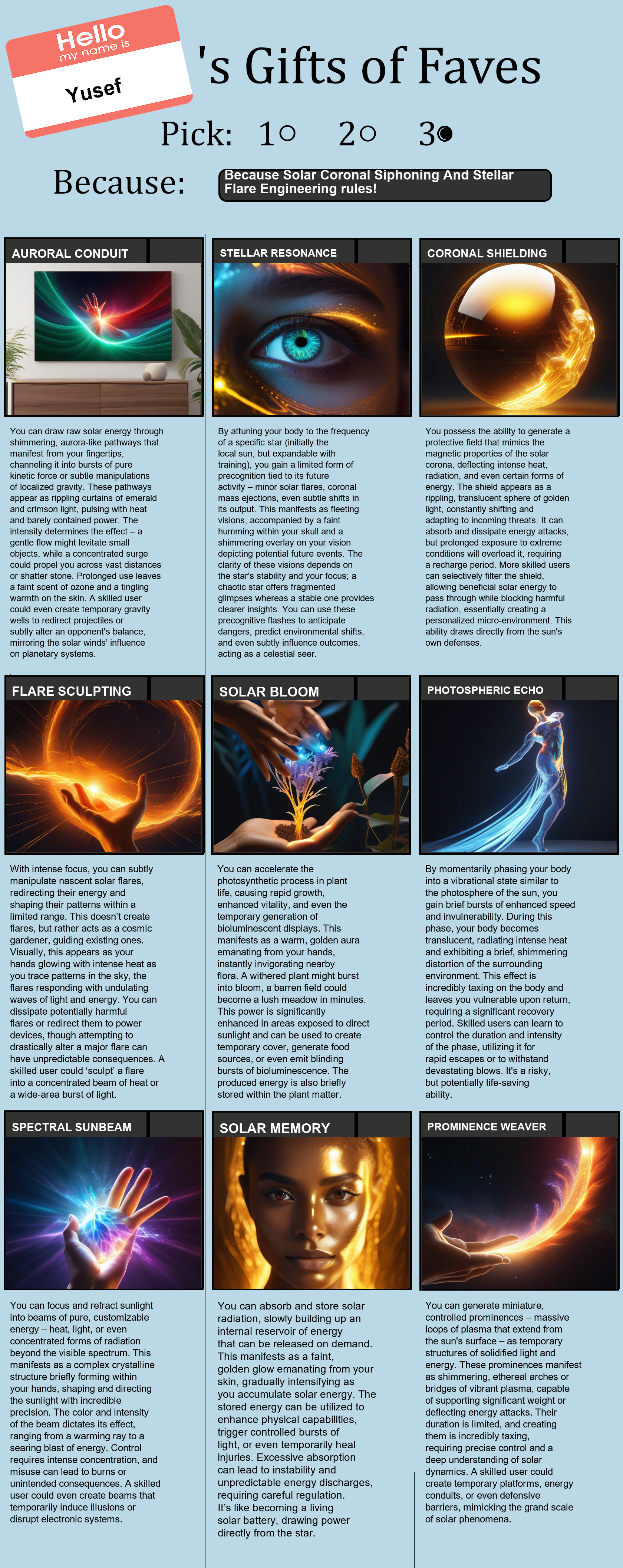 Hello
my name is
Yusef

's Gifts of Faves

Pick: 1○ 2○ 3●

Because: Because Solar Coronal Siphoning And Stellar Flare Engineering rules!

AURORAL CONDUIT

You can draw raw solar energy through shimmering, aurora-like pathways that manifest from your fingertips, channeling it into bursts of pure kinetic force or subtle manipulations of localized gravity. These pathways appear as rippling curtains of emerald and crimson light, pulsing with heat and barely contained power. The intensity determines the effect – a gentle flow might levitate small objects, while a concentrated surge could propel you across vast distances or shatter stone. Prolonged use leaves a faint scent of ozone and a tingling warmth on the skin. A skilled user could even create temporary gravity wells to redirect projectiles or subtly alter an opponent's balance, mirroring the solar winds' influence on planetary systems.

STELLAR RESONANCE

By attuning your body to the frequency of a specific star (initially the local sun, but expandable with training), you gain a limited form of precognition tied to its future activity – minor solar flares, coronal mass ejections, even subtle shifts in its output. This manifests as fleeting visions, accompanied by a faint humming within your skull and a shimmering overlay on your vision depicting potential future events. The clarity of these visions depends on the star's stability and your focus; a chaotic star offers fragmented glimpses whereas a stable one provides clearer insights. You can use these precognitive flashes to anticipate dangers, predict environmental shifts, and even subtly influence outcomes, acting as a celestial seer.

CORONAL SHIELDING

You possess the ability to generate a protective field that mimics the magnetic properties of the solar corona, deflecting intense heat, radiation, and even certain forms of energy. The shield appears as a rippling, translucent sphere of golden light, constantly shifting and adapting to incoming threats. It can absorb and dissipate energy attacks, but prolonged exposure to extreme conditions will overload it, requiring a recharge period. More skilled users can selectively filter the shield, allowing beneficial solar energy to pass through while blocking harmful radiation, essentially creating a personalized micro-environment. This ability draws directly from the sun's own defenses.

FLARE SCULPTING

With intense focus, you can subtly manipulate nascent solar flares, redirecting their energy and shaping their patterns within a limited range. This doesn't create flares, but rather acts as a cosmic gardener, guiding existing ones. Visually, this appears as your hands glowing with intense heat as you trace patterns in the sky, the flares responding with undulating waves of light and energy. You can dissipate potentially harmful flares or redirect them to power devices, though attempting to drastically alter a major flare can have unpredictable consequences. A skilled user could 'sculpt' a flare into a concentrated beam of heat or a wide-area burst of light.

SOLAR BLOOM

You can accelerate the photosynthetic process in plant life, causing rapid growth, enhanced vitality, and even the temporary generation of bioluminescent displays. This manifests as a warm, golden aura emanating from your hands, instantly invigorating nearby flora. A withered plant might burst into bloom, a barren field could become a lush meadow in minutes. This power is significantly enhanced in areas exposed to direct sunlight and can be used to create temporary cover, generate food sources, or even emit blinding bursts of bioluminescence. The produced energy is also briefly stored within the plant matter.

PHOTOSPHERIC ECHO

By momentarily phasing your body into a vibrational state similar to the photosphere of the sun, you gain brief bursts of enhanced speed and invulnerability. During this phase, your body becomes translucent, radiating intense heat and exhibiting a brief, shimmering distortion of the surrounding environment. This effect is incredibly taxing on the body and leaves you vulnerable upon return, requiring a significant recovery period. Skilled users can learn to control the duration and intensity of the phase, utilizing it for rapid escapes or to withstand devastating blows. It's a risky, but potentially life-saving ability.

SPECTRAL SUNBEAM

You can focus and refract sunlight into beams of pure, customizable energy – heat, light, or even concentrated forms of radiation beyond the visible spectrum. This manifests as a complex crystalline structure briefly forming within your hands, shaping and directing the sunlight with incredible precision. The color and intensity of the beam dictates its effect, ranging from a warming ray to a searing blast of energy. Control requires intense concentration, and misuse can lead to burns or unintended consequences. A skilled user could even create beams that temporarily induce illusions or disrupt electronic systems.

SOLAR MEMORY

You can absorb and store solar radiation, slowly building up an internal reservoir of energy that can be released on demand. This manifests as a faint, golden glow emanating from your skin, gradually intensifying as you accumulate solar energy. The stored energy can be utilized to enhance physical capabilities, trigger controlled bursts of light, or even temporarily heal injuries. Excessive absorption can lead to instability and unpredictable energy discharges, requiring careful regulation. It's like becoming a living solar battery, drawing power directly from the star.

PROMINENCE WEAVER

You can generate miniature, controlled prominences – massive loops of plasma that extend from the sun's surface – as temporary structures of solidified light and energy. These prominences manifest as shimmering, ethereal arches or bridges of vibrant plasma, capable of supporting significant weight or deflecting energy attacks. Their duration is limited, and creating them is incredibly taxing, requiring precise control and a deep understanding of solar dynamics. A skilled user could create temporary platforms, energy conduits, or even defensive barriers, mimicking the grand scale of solar phenomena.